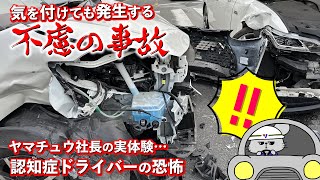 気を付けても発生する
不慮の事故

!!

ヤマチュウ社長の実体験…
認知症ドライバーの恐怖